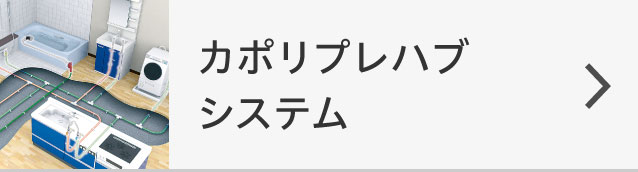 カポリプレハブ
システム